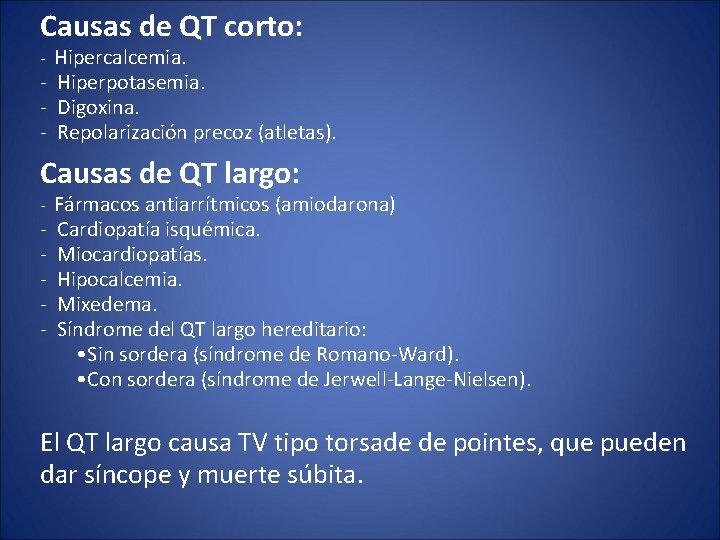 Causas de QT corto:
- Hipercalcemia.
- Hiperpotasemia.
- Digoxina.
- Repolarización precoz (atletas).

Causas de QT largo:
- Fármacos antiarrítmicos (amiodarona)
- Cardiopatía isquémica.
- Miocardiopatías.
- Hipocalcemia.
- Mixedema.
- Síndrome del QT largo hereditario:
•Sin sordera (síndrome de Romano-Ward).
•Con sordera (síndrome de Jerwell-Lange-Nielsen).

El QT largo causa TV tipo torsade de pointes, que pueden dar síncope y muerte súbita.